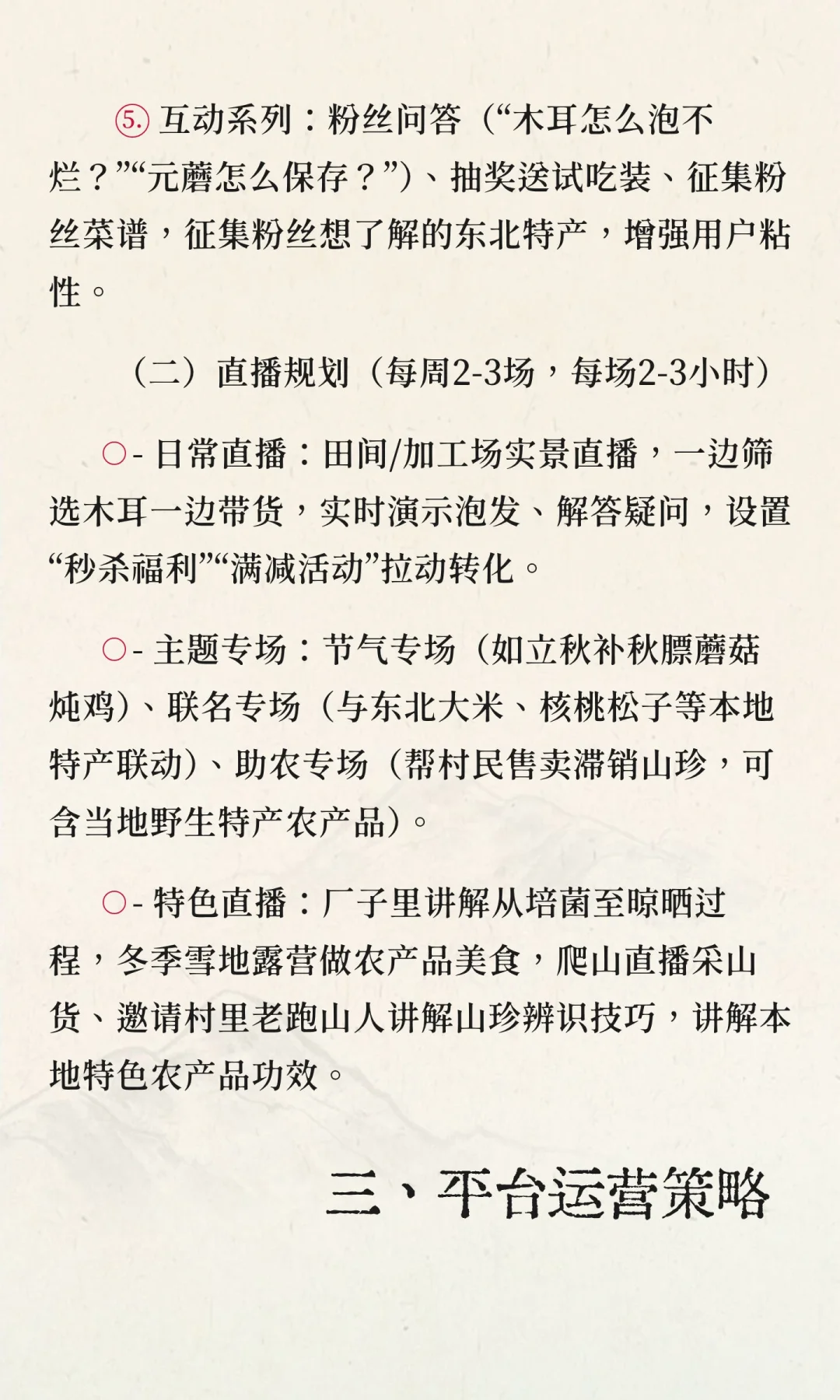 ⑤ 互动系列：粉丝问答（“木耳怎么泡不烂？”“元蘑怎么保存？”）、抽奖送试吃装、征集粉丝菜谱，征集粉丝想了解的东北特产，增强用户粘性。

（二）直播规划（每周2-3场，每场2-3小时）

○- 日常直播：田间/加工场实景直播，一边筛选木耳一边带货，实时演示泡发、解答疑问，设置“秒杀福利”“满减活动”拉动转化。

○- 主题专场：节气专场（如立秋补秋膘蘑菇炖鸡）、联名专场（与东北大米、核桃松子等本地特产联动）、助农专场（帮村民售卖滞销山珍，可含当地野生特产农产品）。

○- 特色直播：厂子里讲解从培菌至晾晒过程，冬季雪地露营做农产品美食，爬山直播采山货、邀请村里老跑山人讲解山珍辨识技巧，讲解本地特色农产品功效。

三、平台运营策略